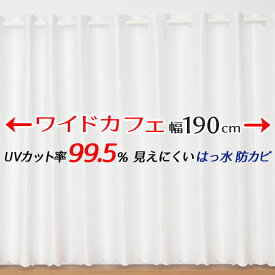 ←ワイドカフェ 幅190cm→

UVカット率99.5% 見えにくい はっ水 防カビ